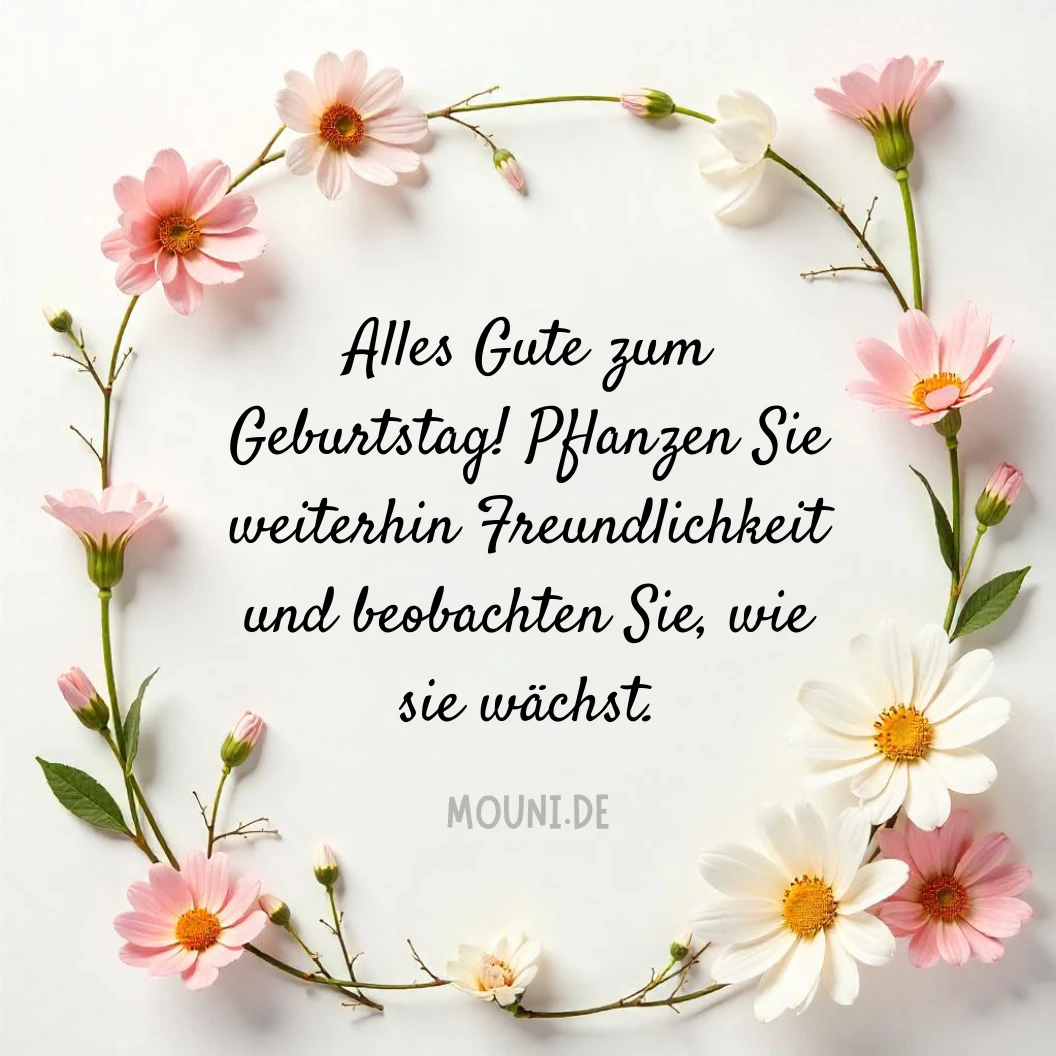 Alles Gute zum Geburtstag! Pflanzen Sie weiterhin Freundlichkeit und beobachten Sie, wie sie wächst.

MOUNI.DE